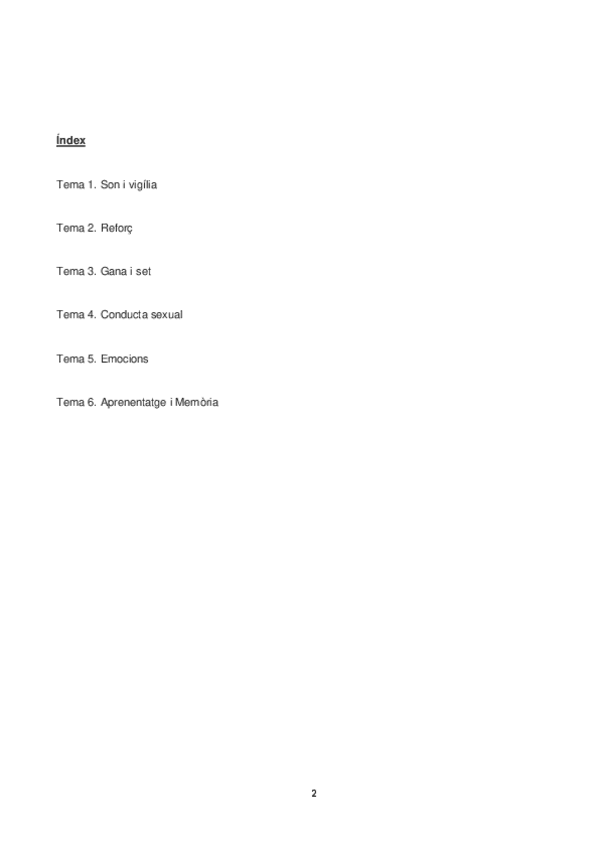 Índex

Tema 1. Son i vigília

Tema 2. Reforç

Tema 3. Gana i set

Tema 4. Conducta sexual

Tema 5. Emocions

Tema 6. Aprenentatge i Memòria

2